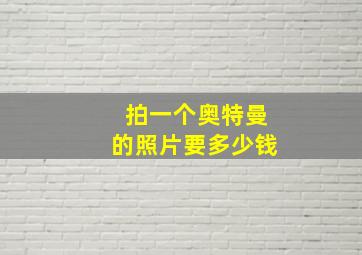 拍一个奥特曼
的照片要多少钱